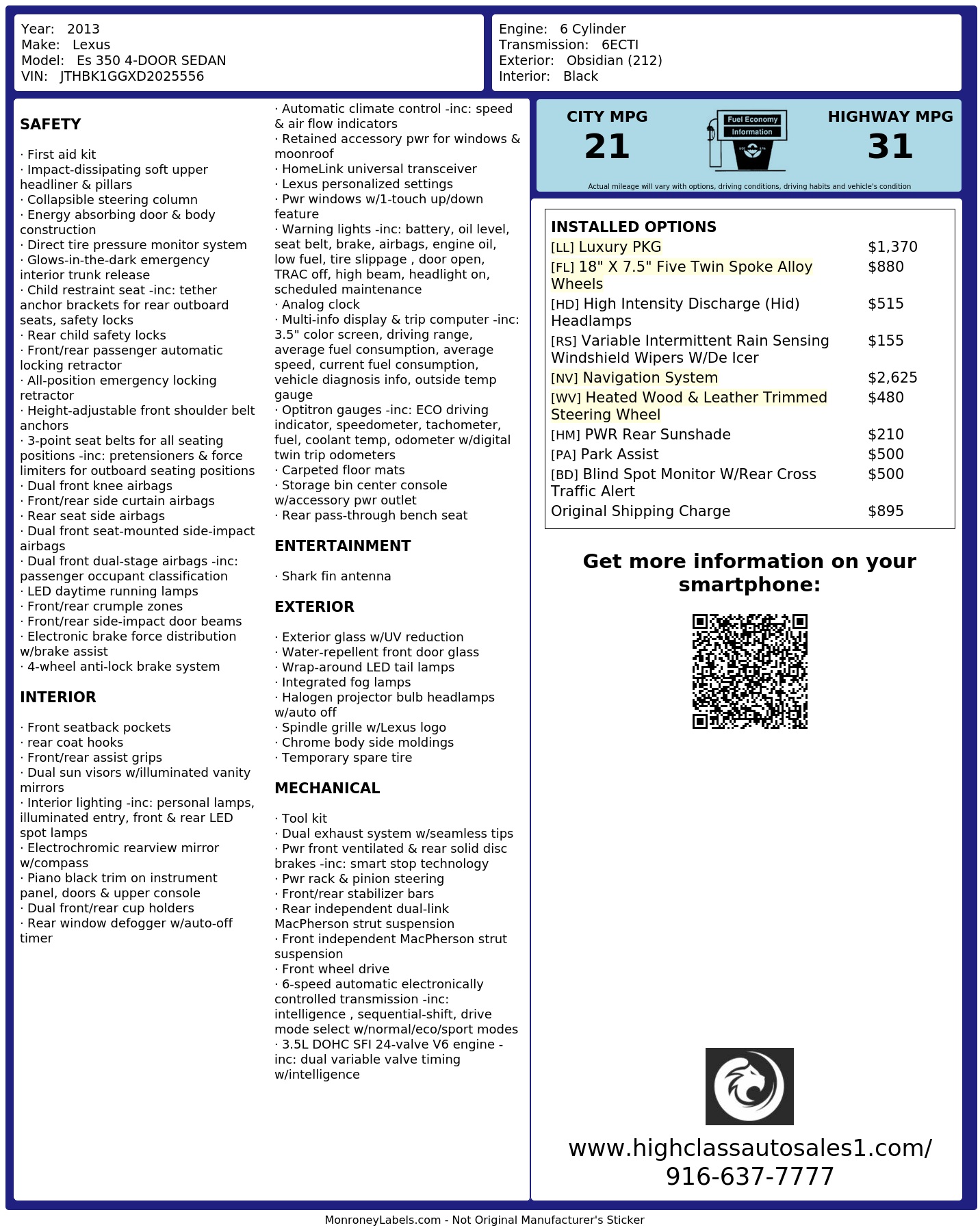 Year: 2013
Make: Lexus
Model: Es 350 4-DOOR SEDAN
VIN: JTHBK1GGXD2025556

Engine: 6 Cylinder
Transmission: 6ECTI
Exterior: Obsidian (212)
Interior: Black

SAFETY

· First aid kit
· Impact-dissipating soft upper headliner & pillars
· Collapsible steering column
· Energy absorbing door & body construction
· Direct tire pressure monitor system
· Glows-in-the-dark emergency interior trunk release
· Child restraint seat -inc: tether anchor brackets for rear outboard seats, safety locks
· Rear child safety locks
· Front/rear passenger automatic locking retractor
· All-position emergency locking retractor
· Height-adjustable front shoulder belt anchors
· 3-point seat belts for all seating positions -inc: pretensioners & force limiters for outboard seating positions
· Dual front knee airbags
· Front/rear side curtain airbags
· Rear seat side airbags
· Dual front seat-mounted side-impact airbags
· Dual front dual-stage airbags -inc: passenger occupant classification
· LED daytime running lamps
· Front/rear crumple zones
· Front/rear side-impact door beams
· Electronic brake force distribution w/brake assist
· 4-wheel anti-lock brake system

INTERIOR

· Front seatback pockets
· rear coat hooks
· Front/rear assist grips
· Dual sun visors w/illuminated vanity mirrors
· Interior lighting -inc: personal lamps, illuminated entry, front & rear LED spot lamps
· Electrochromic rearview mirror w/compass
· Piano black trim on instrument panel, doors & upper console
· Dual front/rear cup holders
· Rear window defogger w/auto-off timer

· Automatic climate control -inc: speed & air flow indicators
· Retained accessory pwr for windows & moonroof
· HomeLink universal transceiver
· Lexus personalized settings
· Pwr windows w/1-touch up/down feature
· Warning lights -inc: battery, oil level, seat belt, brake, airbags, engine oil, low fuel, tire slippage , door open, TRAC off, high beam, headlight on, scheduled maintenance
· Analog clock
· Multi-info display & trip computer -inc: 3.5" color screen, driving range, average fuel consumption, average speed, current fuel consumption, vehicle diagnosis info, outside temp gauge
· Optitron gauges -inc: ECO driving indicator, speedometer, tachometer, fuel, coolant temp, odometer w/digital twin trip odometers
· Carpeted floor mats
· Storage bin center console w/accessory pwr outlet
· Rear pass-through bench seat

ENTERTAINMENT

· Shark fin antenna

EXTERIOR

· Exterior glass w/UV reduction
· Water-repellent front door glass
· Wrap-around LED tail lamps
· Integrated fog lamps
· Halogen projector bulb headlamps w/auto off
· Spindle grille w/Lexus logo
· Chrome body side moldings
· Temporary spare tire

MECHANICAL

· Tool kit
· Dual exhaust system w/seamless tips
· Pwr front ventilated & rear solid disc brakes -inc: smart stop technology
· Pwr rack & pinion steering
· Front/rear stabilizer bars
· Rear independent dual-link MacPherson strut suspension
· Front independent MacPherson strut suspension
· Front wheel drive
· 6-speed automatic electronically controlled transmission -inc: intelligence , sequential-shift, drive mode select w/normal/eco/sport modes
· 3.5L DOHC SFI 24-valve V6 engine -inc: dual variable valve timing w/intelligence

CITY MPG
21
Fuel Economy
Information
HIGHWAY MPG
31
Actual mileage will vary with options, driving conditions, driving habits and vehicle's condition

INSTALLED OPTIONS
| | |
|---|---|
| [LL] Luxury PKG | $1,370 |
| [FL] 18" X 7.5" Five Twin Spoke Alloy Wheels | $880 |
| [HD] High Intensity Discharge (Hid) Headlamps | $515 |
| [RS] Variable Intermittent Rain Sensing Windshield Wipers W/De Icer | $155 |
| [NV] Navigation System | $2,625 |
| [WV] Heated Wood & Leather Trimmed Steering Wheel | $480 |
| [HM] PWR Rear Sunshade | $210 |
| [PA] Park Assist | $500 |
| [BD] Blind Spot Monitor W/Rear Cross Traffic Alert | $500 |
| Original Shipping Charge | $895 |

Get more information on your smartphone:

www.highclassautosales1.com/
916-637-7777

MonroneyLabels.com - Not Original Manufacturer's Sticker